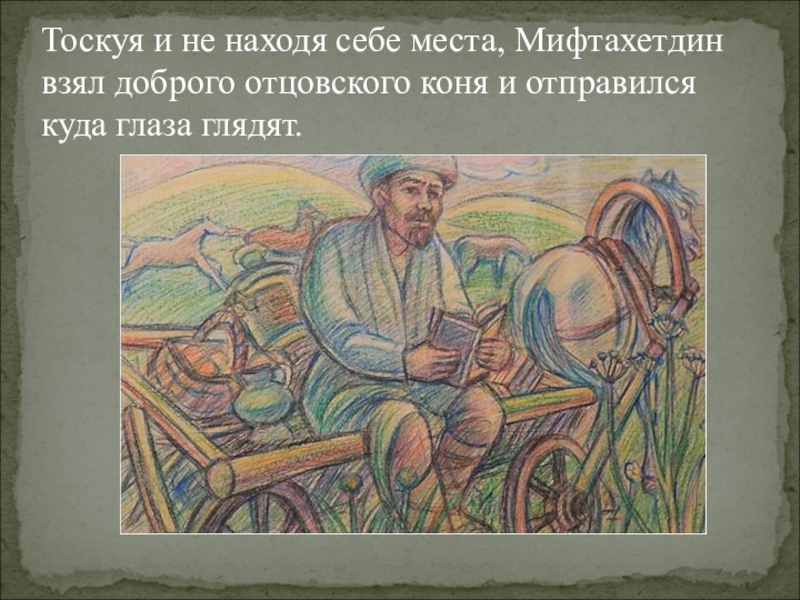 Тоскуя и не находя себе места, Мифтахетдин взял доброго отцовского коня и отправился куда глаза глядят.